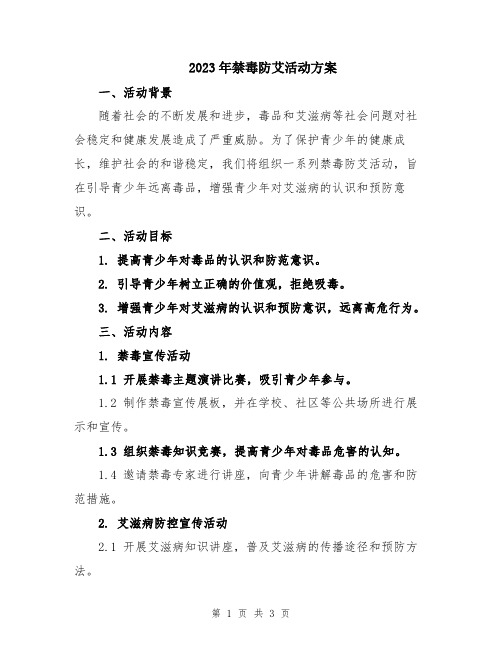 2023年禁毒防艾活动方案

一、活动背景

随着社会的不断发展和进步，毒品和艾滋病等社会问题对社会稳定和健康发展造成了严重威胁。为了保护青少年的健康成长，维护社会的和谐稳定，我们将组织一系列禁毒防艾活动，旨在引导青少年远离毒品，增强青少年对艾滋病的认识和预防意识。

二、活动目标

1. 提高青少年对毒品的认识和防范意识。

2. 引导青少年树立正确的价值观，拒绝吸毒。

3. 增强青少年对艾滋病的认识和预防意识，远离高危行为。

三、活动内容

1. 禁毒宣传活动

1.1 开展禁毒主题演讲比赛，吸引青少年参与。

1.2 制作禁毒宣传展板，并在学校、社区等公共场所进行展示和宣传。

1.3 组织禁毒知识竞赛，提高青少年对毒品危害的认知。

1.4 邀请禁毒专家进行讲座，向青少年讲解毒品的危害和防范措施。

2. 艾滋病防控宣传活动

2.1 开展艾滋病知识讲座，普及艾滋病的传播途径和预防方法。

第 1 页 共 3 页